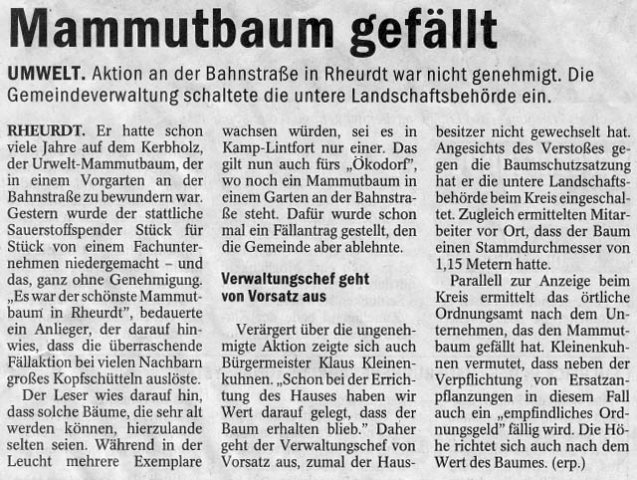 Mammutbaum gefällt

UMWELT. Aktion an der Bahnstraße in Rheurdt war nicht genehmigt. Die Gemeindeverwaltung schaltete die untere Landschaftsbehörde ein.

RHEURDT. Er hatte schon viele Jahre auf dem Kerbholz, der Urwelt-Mammutbaum, der in einem Vorgarten an der Bahnstraße zu bewundern war. Gestern wurde der stattliche Sauerstoffspender Stück für Stück von einem Fachunternehmen niedergemacht – und das, ganz ohne Genehmigung. „Es war der schönste Mammutbaum in Rheurdt", bedauerte ein Anlieger, der darauf hinwies, dass die überraschende Fällaktion bei vielen Nachbarn großes Kopfschütteln auslöste.

Der Leser wies darauf hin, dass solche Bäume, die sehr alt werden können, hierzulande selten seien. Während in der Leucht mehrere Exemplare wachsen würden, sei es in Kamp-Lintfort nur einer. Das gilt nun auch fürs „Ökodorf", wo noch ein Mammutbaum in einem Garten an der Bahnstraße steht. Dafür wurde schon mal ein Fällantrag gestellt, den die Gemeinde aber ablehnte.

Verwaltungschef geht von Vorsatz aus

Verärgert über die ungenehmigte Aktion zeigte sich auch Bürgermeister Klaus Kleinenkuhnen. „Schon bei der Errichtung des Hauses haben wir Wert darauf gelegt, dass der Baum erhalten blieb." Daher geht der Verwaltungschef von Vorsatz aus, zumal der Hausbesitzer nicht gewechselt hat. Angesichts des Verstoßes gegen die Baumschutzsatzung hat er die untere Landschaftsbehörde beim Kreis eingeschaltet. Zugleich ermittelten Mitarbeiter vor Ort, dass der Baum einen Stammdurchmesser von 1,15 Metern hatte.

Parallell zur Anzeige beim Kreis ermittelt das örtliche Ordnungsamt nach dem Unternehmen, das den Mammutbaum gefällt hat. Kleinenkuhnen vermutet, dass neben der Verpflichtung von Ersatzanpflanzungen in diesem Fall auch ein „empfindliches Ordnungsgeld" fällig wird. Die Höhe richtet sich auch nach dem Wert des Baumes. (erp.)